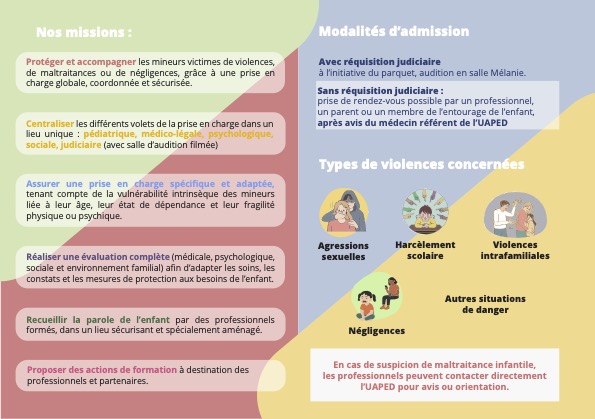 Nos missions :

Protéger et accompagner les mineurs victimes de violences, de maltraitances ou de négligences, grâce à une prise en charge globale, coordonnée et sécurisée.

Centraliser les différents volets de la prise en charge dans un lieu unique : pédiatrique, médico-légale, psychologique, sociale, judiciaire (avec salle d'audition filmée)

Assurer une prise en charge spécifique et adaptée, tenant compte de la vulnérabilité intrinsèque des mineurs liée à leur âge, leur état de dépendance et leur fragilité physique ou psychique.

Réaliser une évaluation complète (médicale, psychologique, sociale et environnement familial) afin d'adapter les soins, les constats et les mesures de protection aux besoins de l'enfant.

Recueillir la parole de l'enfant par des professionnels formés, dans un lieu sécurisant et spécialement aménagé.

Proposer des actions de formation à destination des professionnels et partenaires.

Modalités d'admission

Avec réquisition judiciaire
à l'initiative du parquet, audition en salle Mélanie.

Sans réquisition judiciaire :
prise de rendez-vous possible par un professionnel, un parent ou un membre de l'entourage de l'enfant, après avis du médecin référent de l'UAPED

Types de violences concernées

Agressions sexuelles

Harcèlement scolaire

Violences intrafamiliales

Négligences

Autres situations de danger

En cas de suspicion de maltraitance infantile, les professionnels peuvent contacter directement l'UAPED pour avis ou orientation.